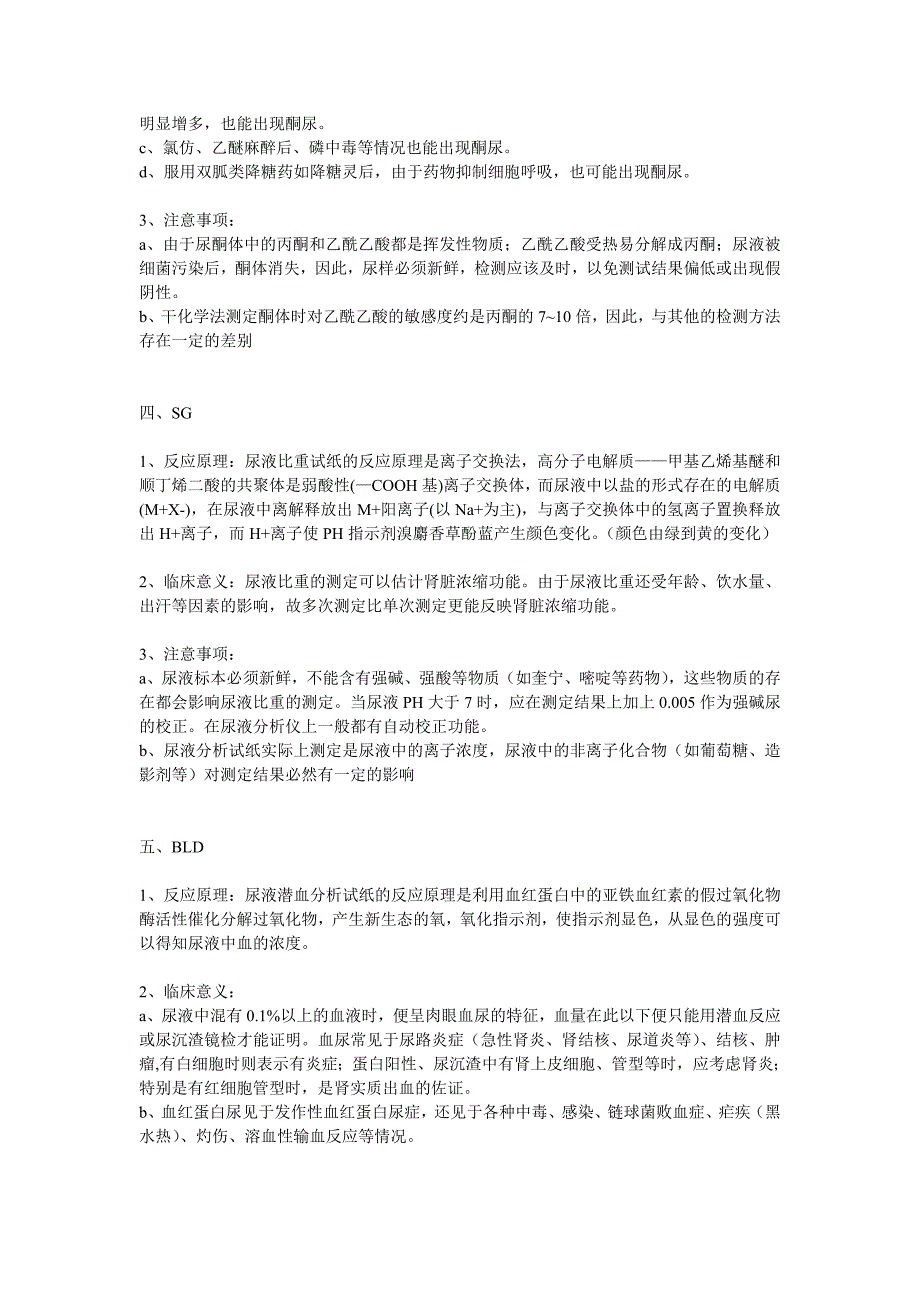 明显增多，也能出现酮尿。
c、氯仿、乙醚麻醉后、磷中毒等情况也能出现酮尿。
d、服用双胍类降糖药如降糖灵后，由于药物抑制细胞呼吸，也可能出现酮尿。

3、注意事项：
a、由于尿酮体中的丙酮和乙酰乙酸都是挥发性物质；乙酰乙酸受热易分解成丙酮；尿液被细菌污染后，酮体消失，因此，尿样必须新鲜，检测应该及时，以免测试结果偏低或出现假阴性。
b、干化学法测定酮体时对乙酰乙酸的敏感度约是丙酮的 7~10 倍，因此，与其他的检测方法存在一定的差别

四、SG

1、反应原理：尿液比重试纸的反应原理是离子交换法，高分子电解质——甲基乙烯基醚和顺丁烯二酸的共聚体是弱酸性(—COOH 基)离子交换体，而尿液中以盐的形式存在的电解质(M+X-)，在尿液中离解释放出 M+阳离子(以 Na+为主)，与离子交换体中的氢离子置换释放出 H+离子，而 H+离子使 PH 指示剂溴麝香草酚蓝产生颜色变化。(颜色由绿到黄的变化)

2、临床意义：尿液比重的测定可以估计肾脏浓缩功能。由于尿液比重还受年龄、饮水量、出汗等因素的影响，故多次测定比单次测定更能反映肾脏浓缩功能。

3、注意事项：
a、尿液标本必须新鲜，不能含有强碱、强酸等物质（如奎宁、嘧啶等药物），这些物质的存在都会影响尿液比重的测定。当尿液 PH 大于 7 时，应在测定结果上加上 0.005 作为强碱尿的校正。在尿液分析仪上一般都有自动校正功能。
b、尿液分析试纸实际上测定是尿液中的离子浓度，尿液中的非离子化合物（如葡萄糖、造影剂等）对测定结果必然有一定的影响

五、BLD

1、反应原理：尿液潜血分析试纸的反应原理是利用血红蛋白中的亚铁血红素的假过氧化物酶活性催化分解过氧化物，产生新生态的氧，氧化指示剂，使指示剂显色，从显色的强度可以得知尿液中血的浓度。

2、临床意义：
a、尿液中混有 0.1%以上的血液时，便呈肉眼血尿的特征，血量在此以下便只能用潜血反应或尿沉渣镜检才能证明。血尿常见于尿路炎症（急性肾炎、肾结核、尿道炎等）、结核、肿瘤,有白细胞时则表示有炎症；蛋白阳性、尿沉渣中有肾上皮细胞、管型等时，应考虑肾炎；特别是有红细胞管型时，是肾实质出血的佐证。
b、血红蛋白尿见于发作性血红蛋白尿症，还见于各种中毒、感染、链球菌败血症、疟疾（黑水热）、灼伤、溶血性输血反应等情况。